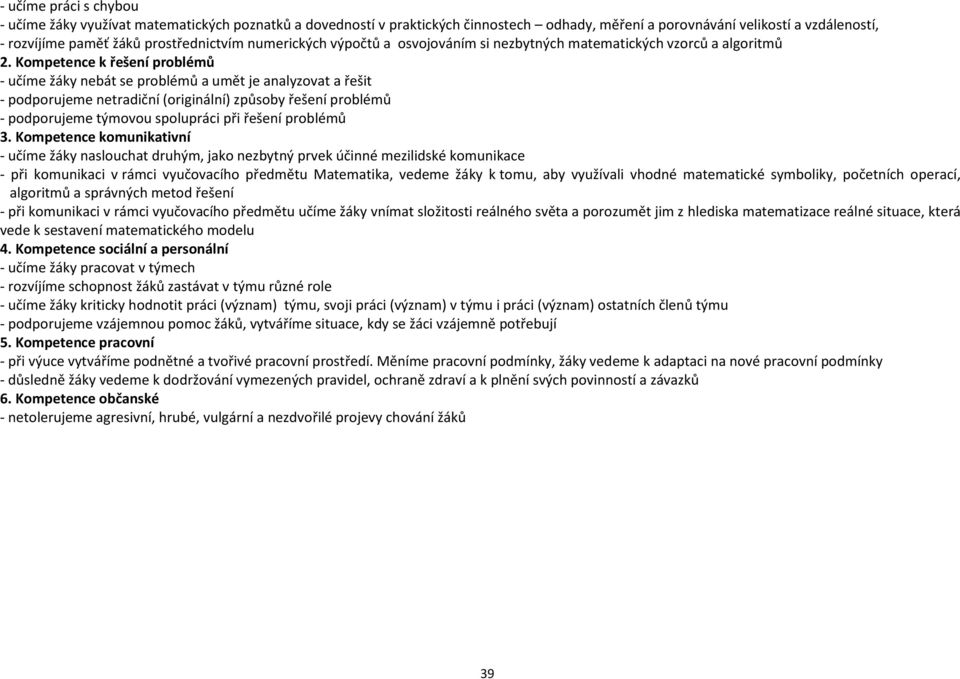 - učíme práci s chybou
- učíme žáky využívat matematických poznatků a dovedností v praktických činnostech – odhady, měření a porovnávání velikostí a vzdáleností,
- rozvíjíme paměť žáků prostřednictvím numerických výpočtů a osvojováním si nezbytných matematických vzorců a algoritmů
2. Kompetence k řešení problémů
- učíme žáky nebát se problémů a umět je analyzovat a řešit
- podporujeme netradiční (originální) způsoby řešení problémů
- podporujeme týmovou spolupráci při řešení problémů
3. Kompetence komunikativní
- učíme žáky naslouchat druhým, jako nezbytný prvek účinné mezilidské komunikace
- při komunikaci v rámci vyučovacího předmětu Matematika, vedeme žáky k tomu, aby využívali vhodné matematické symboliky, početních operací, algoritmů a správných metod řešení
- při komunikaci v rámci vyučovacího předmětu učíme žáky vnímat složitosti reálného světa a porozumět jim z hlediska matematizace reálné situace, která vede k sestavení matematického modelu
4. Kompetence sociální a personální
- učíme žáky pracovat v týmech
- rozvíjíme schopnost žáků zastávat v týmu různé role
- učíme žáky kriticky hodnotit práci (význam) týmu, svoji práci (význam) v týmu i práci (význam) ostatních členů týmu
- podporujeme vzájemnou pomoc žáků, vytváříme situace, kdy se žáci vzájemně potřebují
5. Kompetence pracovní
- při výuce vytváříme podnětné a tvořivé pracovní prostředí. Měníme pracovní podmínky, žáky vedeme k adaptaci na nové pracovní podmínky
- důsledně žáky vedeme k dodržování vymezených pravidel, ochraně zdraví a k plnění svých povinností a závazků
6. Kompetence občanské
- netolerujeme agresivní, hrubé, vulgární a nezdvořilé projevy chování žáků

39